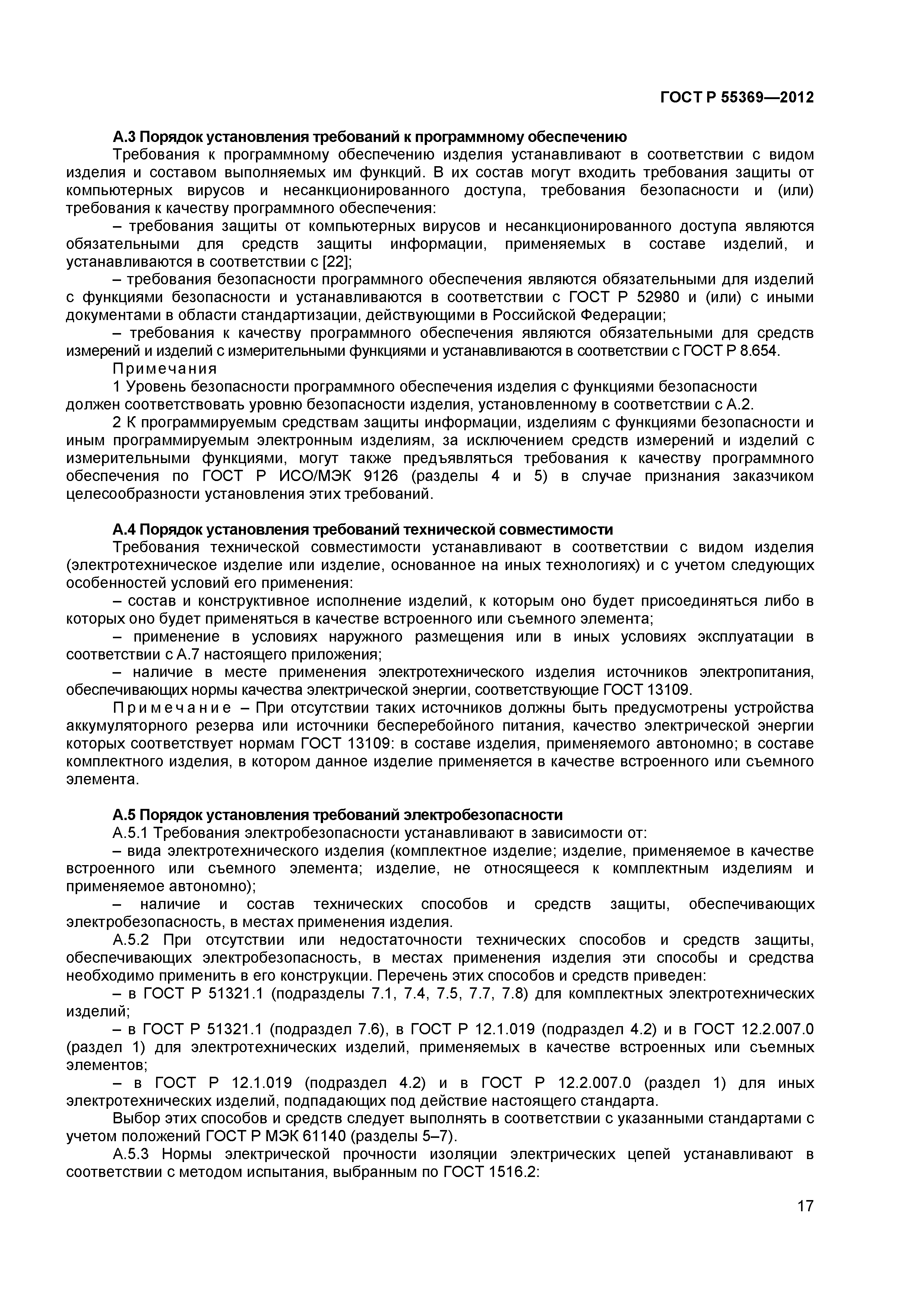 ГОСТ Р 55369—2012

А.3 Порядок установления требований к программному обеспечению

Требования к программному обеспечению изделия устанавливают в соответствии с видом изделия и составом выполняемых им функций. В их состав могут входить требования защиты от компьютерных вирусов и несанкционированного доступа, требования безопасности и (или) требования к качеству программного обеспечения:

– требования защиты от компьютерных вирусов и несанкционированного доступа являются обязательными для средств защиты информации, применяемых в составе изделий, и устанавливаются в соответствии с [22];

– требования безопасности программного обеспечения являются обязательными для изделий с функциями безопасности и устанавливаются в соответствии с ГОСТ Р 52980 и (или) с иными документами в области стандартизации, действующими в Российской Федерации;

– требования к качеству программного обеспечения являются обязательными для средств измерений и изделий с измерительными функциями и устанавливаются в соответствии с ГОСТ Р 8.654.

Примечания

1 Уровень безопасности программного обеспечения изделия с функциями безопасности должен соответствовать уровню безопасности изделия, установленному в соответствии с А.2.

2 К программируемым средствам защиты информации, изделиям с функциями безопасности и иным программируемым электронным изделиям, за исключением средств измерений и изделий с измерительными функциями, могут также предъявляться требования к качеству программного обеспечения по ГОСТ Р ИСО/МЭК 9126 (разделы 4 и 5) в случае признания заказчиком целесообразности установления этих требований.

А.4 Порядок установления требований технической совместимости

Требования технической совместимости устанавливают в соответствии с видом изделия (электротехническое изделие или изделие, основанное на иных технологиях) и с учетом следующих особенностей условий его применения:

– состав и конструктивное исполнение изделий, к которым оно будет присоединяться либо в которых оно будет применяться в качестве встроенного или съемного элемента;

– применение в условиях наружного размещения или в иных условиях эксплуатации в соответствии с А.7 настоящего приложения;

– наличие в месте применения электротехнического изделия источников электропитания, обеспечивающих нормы качества электрической энергии, соответствующие ГОСТ 13109.

Примечание – При отсутствии таких источников должны быть предусмотрены устройства аккумуляторного резерва или источники бесперебойного питания, качество электрической энергии которых соответствует нормам ГОСТ 13109: в составе изделия, применяемого автономно; в составе комплектного изделия, в котором данное изделие применяется в качестве встроенного или съемного элемента.

А.5 Порядок установления требований электробезопасности

А.5.1 Требования электробезопасности устанавливают в зависимости от:

– вида электротехнического изделия (комплектное изделие; изделие, применяемое в качестве встроенного или съемного элемента; изделие, не относящееся к комплектным изделиям и применяемое автономно);

– наличие и состав технических способов и средств защиты, обеспечивающих электробезопасность, в местах применения изделия.

А.5.2 При отсутствии или недостаточности технических способов и средств защиты, обеспечивающих электробезопасность, в местах применения изделия эти способы и средства необходимо применить в его конструкции. Перечень этих способов и средств приведен:

– в ГОСТ Р 51321.1 (подразделы 7.1, 7.4, 7.5, 7.7, 7.8) для комплектных электротехнических изделий;

– в ГОСТ Р 51321.1 (подраздел 7.6), в ГОСТ Р 12.1.019 (подраздел 4.2) и в ГОСТ 12.2.007.0 (раздел 1) для электротехнических изделий, применяемых в качестве встроенных или съемных элементов;

– в ГОСТ Р 12.1.019 (подраздел 4.2) и в ГОСТ Р 12.2.007.0 (раздел 1) для иных электротехнических изделий, подпадающих под действие настоящего стандарта.

Выбор этих способов и средств следует выполнять в соответствии с указанными стандартами с учетом положений ГОСТ Р МЭК 61140 (разделы 5–7).

А.5.3 Нормы электрической прочности изоляции электрических цепей устанавливают в соответствии с методом испытания, выбранным по ГОСТ 1516.2:

17